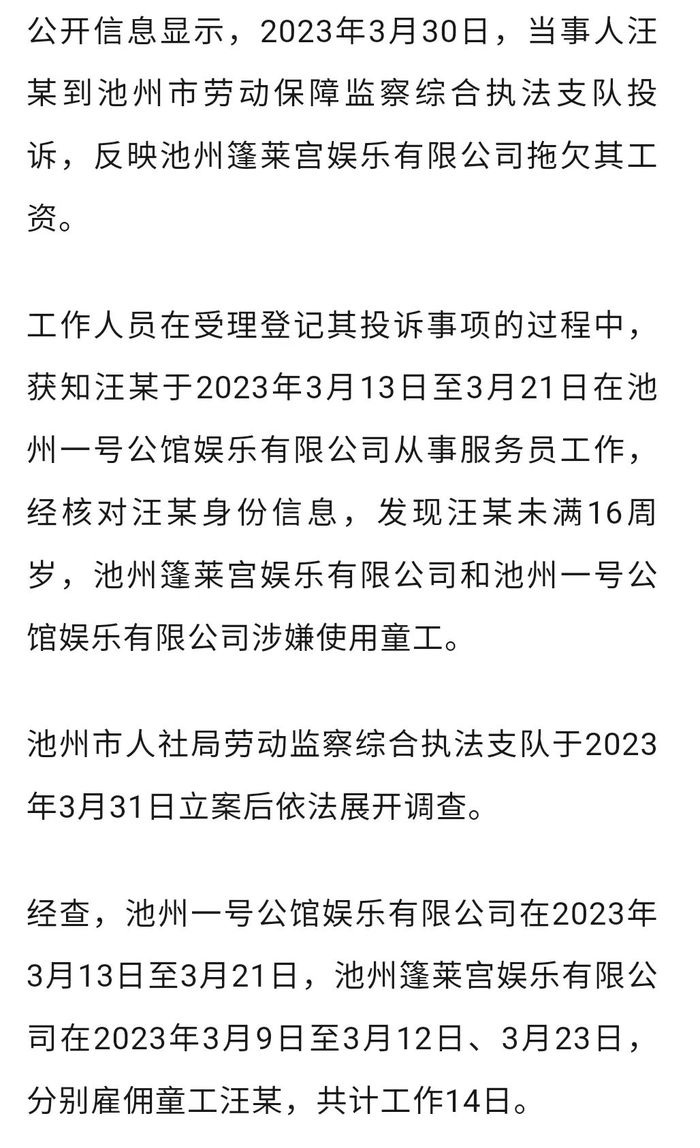 公开信息显示，2023年3月30日，当事人汪某到池州市劳动保障监察综合执法支队投诉，反映池州篷莱宫娱乐有限公司拖欠其工资。

工作人员在受理登记其投诉事项的过程中，获知汪某于2023年3月13日至3月21日在池州一号公馆娱乐有限公司从事服务员工作，经核对汪某身份信息，发现汪某未满16周岁，池州篷莱宫娱乐有限公司和池州一号公馆娱乐有限公司涉嫌使用童工。

池州市人社局劳动监察综合执法支队于2023年3月31日立案后依法展开调查。

经查，池州一号公馆娱乐有限公司在2023年3月13日至3月21日，池州篷莱宫娱乐有限公司在2023年3月9日至3月12日、3月23日，分别雇佣童工汪某，共计工作14日。